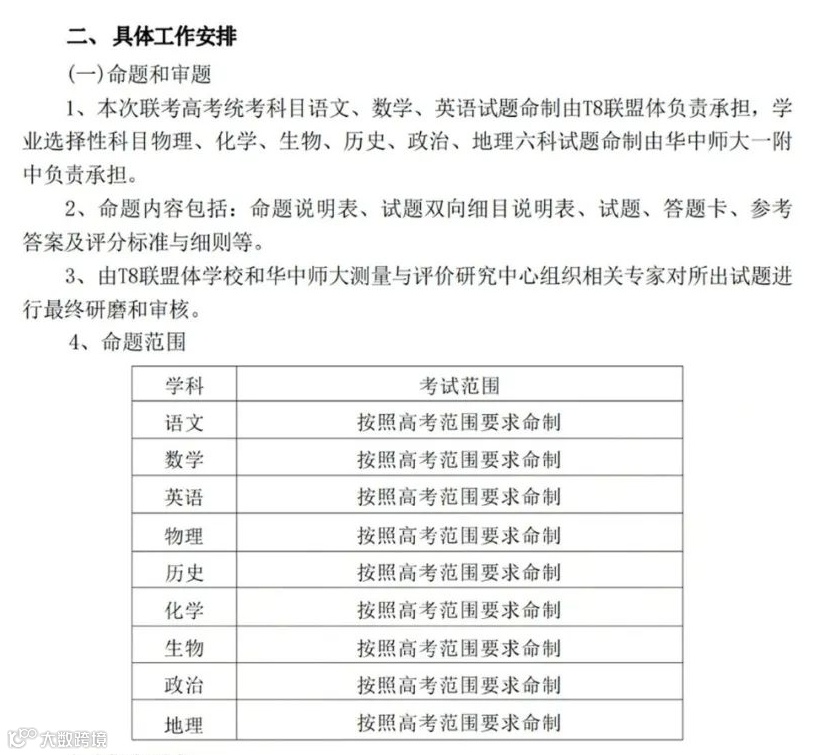 二、具体工作安排

(一)命题和审题

1、本次联考高考统考科目语文、数学、英语试题命制由T8联盟体负责承担，学业选择性科目物理、化学、生物、历史、政治、地理六科试题命制由华中师大一附中负责承担。

2、命题内容包括：命题说明表、试题双向细目说明表、试题、答题卡、参考答案及评分标准与细则等。

3、由T8联盟体学校和华中师大测量与评价研究中心组织相关专家对所出试题进行最终研磨和审核。

4、命题范围

| 学科 | 考试范围 |
|---|---|
| 语文 | 按照高考范围要求命制 |
| 数学 | 按照高考范围要求命制 |
| 英语 | 按照高考范围要求命制 |
| 物理 | 按照高考范围要求命制 |
| 历史 | 按照高考范围要求命制 |
| 化学 | 按照高考范围要求命制 |
| 生物 | 按照高考范围要求命制 |
| 政治 | 按照高考范围要求命制 |
| 地理 | 按照高考范围要求命制 |

大数跨境